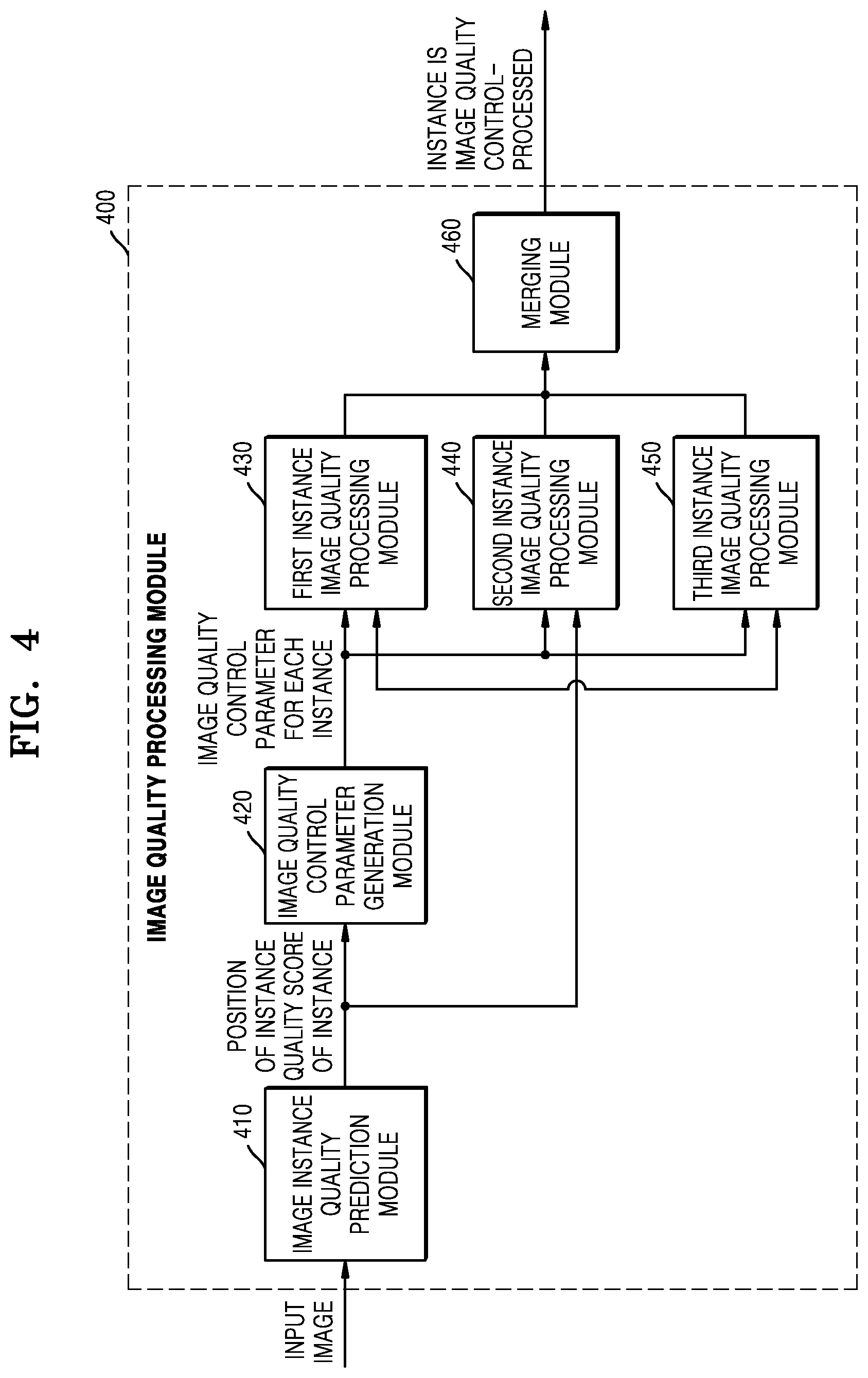 FIG. 4

IMAGE QUALITY PROCESSING MODULE

400

INPUT IMAGE

410

IMAGE INSTANCE QUALITY PREDICTION MODULE

POSITION OF INSTANCE QUALITY SCORE OF INSTANCE

420

IMAGE QUALITY CONTROL PARAMETER GENERATION MODULE

IMAGE QUALITY CONTROL PARAMETER FOR EACH INSTANCE

430

FIRST INSTANCE IMAGE QUALITY PROCESSING MODULE

440

SECOND INSTANCE IMAGE QUALITY PROCESSING MODULE

450

THIRD INSTANCE IMAGE QUALITY PROCESSING MODULE

460

MERGING MODULE

INSTANCE IS IMAGE QUALITY CONTROL-PROCESSED